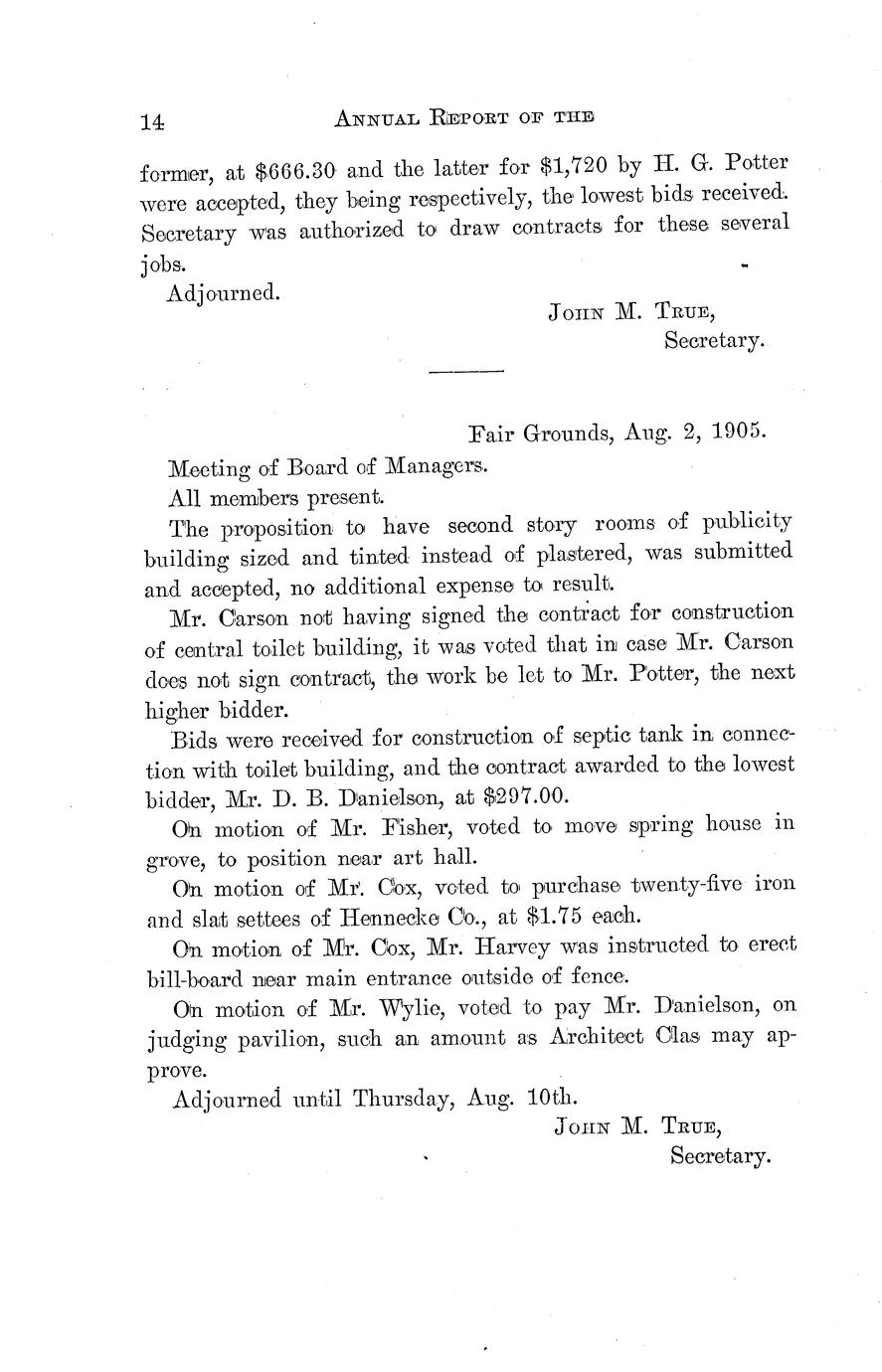 14 ANNUAL REPORT OF THE

former, at \$666.30 and the latter for \$1,720 by H. G. Potter were accepted, they being respectively, the lowest bids received. Secretary was authorized to draw contracts for these several jobs.

Adjourned.

JOHN M. TRUE,
Secretary.

Fair Grounds, Aug. 2, 1905.

Meeting of Board of Managers.

All members present.

The proposition to have second story rooms of publicity building sized and tinted instead of plastered, was submitted and accepted, no additional expense to result.

Mr. Carson not having signed the contract for construction of central toilet building, it was voted that in case Mr. Carson does not sign contract, the work be let to Mr. Potter, the next higher bidder.

Bids were received for construction of septic tank in connection with toilet building, and the contract awarded to the lowest bidder, Mr. D. B. Danielson, at \$297.00.

On motion of Mr. Fisher, voted to move spring house in grove, to position near art hall.

On motion of Mr. Cox, voted to purchase twenty-five iron and slat settees of Hennecke Co., at \$1.75 each.

On motion of Mr. Cox, Mr. Harvey was instructed to erect bill-board near main entrance outside of fence.

On motion of Mr. Wylie, voted to pay Mr. Danielson, on judging pavilion, such an amount as Architect Clas may approve.

Adjourned until Thursday, Aug. 10th.

JOHN M. TRUE,
Secretary.